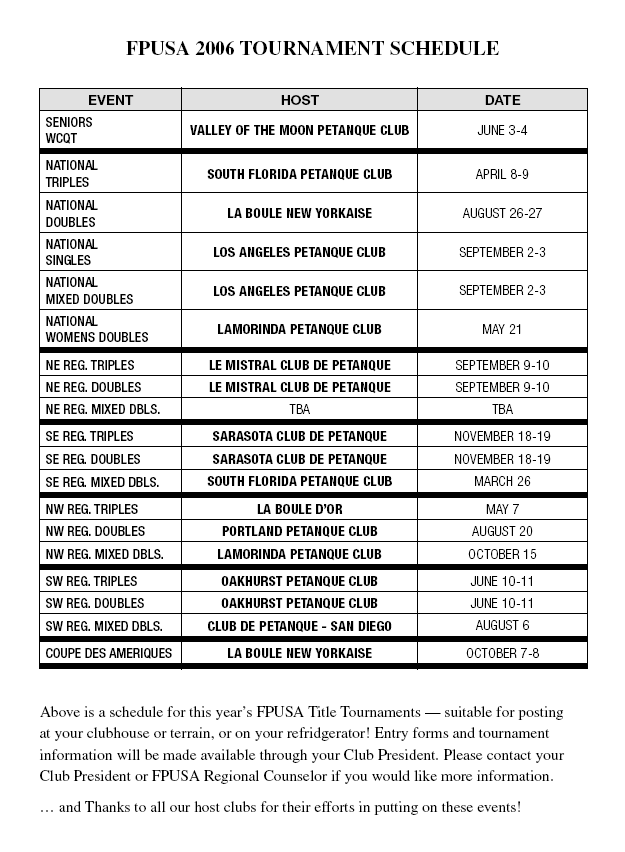 FPUSA 2006 TOURNAMENT SCHEDULE

| EVENT | HOST | DATE |
|---|---|---|
| SENIORS WCQT | VALLEY OF THE MOON PETANQUE CLUB | JUNE 3-4 |
| NATIONAL TRIPLES | SOUTH FLORIDA PETANQUE CLUB | APRIL 8-9 |
| NATIONAL DOUBLES | LA BOULE NEW YORKAISE | AUGUST 26-27 |
| NATIONAL SINGLES | LOS ANGELES PETANQUE CLUB | SEPTEMBER 2-3 |
| NATIONAL MIXED DOUBLES | LOS ANGELES PETANQUE CLUB | SEPTEMBER 2-3 |
| NATIONAL WOMENS DOUBLES | LAMORINDA PETANQUE CLUB | MAY 21 |
| NE REG. TRIPLES | LE MISTRAL CLUB DE PETANQUE | SEPTEMBER 9-10 |
| NE REG. DOUBLES | LE MISTRAL CLUB DE PETANQUE | SEPTEMBER 9-10 |
| NE REG. MIXED DBLS. | TBA | TBA |
| SE REG. TRIPLES | SARASOTA CLUB DE PETANQUE | NOVEMBER 18-19 |
| SE REG. DOUBLES | SARASOTA CLUB DE PETANQUE | NOVEMBER 18-19 |
| SE REG. MIXED DBLS. | SOUTH FLORIDA PETANQUE CLUB | MARCH 26 |
| NW REG. TRIPLES | LA BOULE D'OR | MAY 7 |
| NW REG. DOUBLES | PORTLAND PETANQUE CLUB | AUGUST 20 |
| NW REG. MIXED DBLS. | LAMORINDA PETANQUE CLUB | OCTOBER 15 |
| SW REG. TRIPLES | OAKHURST PETANQUE CLUB | JUNE 10-11 |
| SW REG. DOUBLES | OAKHURST PETANQUE CLUB | JUNE 10-11 |
| SW REG. MIXED DBLS. | CLUB DE PETANQUE - SAN DIEGO | AUGUST 6 |
| COUPE DES AMERIQUES | LA BOULE NEW YORKAISE | OCTOBER 7-8 |

Above is a schedule for this year's FPUSA Title Tournaments — suitable for posting at your clubhouse or terrain, or on your refridgerator! Entry forms and tournament information will be made available through your Club President. Please contact your Club President or FPUSA Regional Counselor if you would like more information.

… and Thanks to all our host clubs for their efforts in putting on these events!